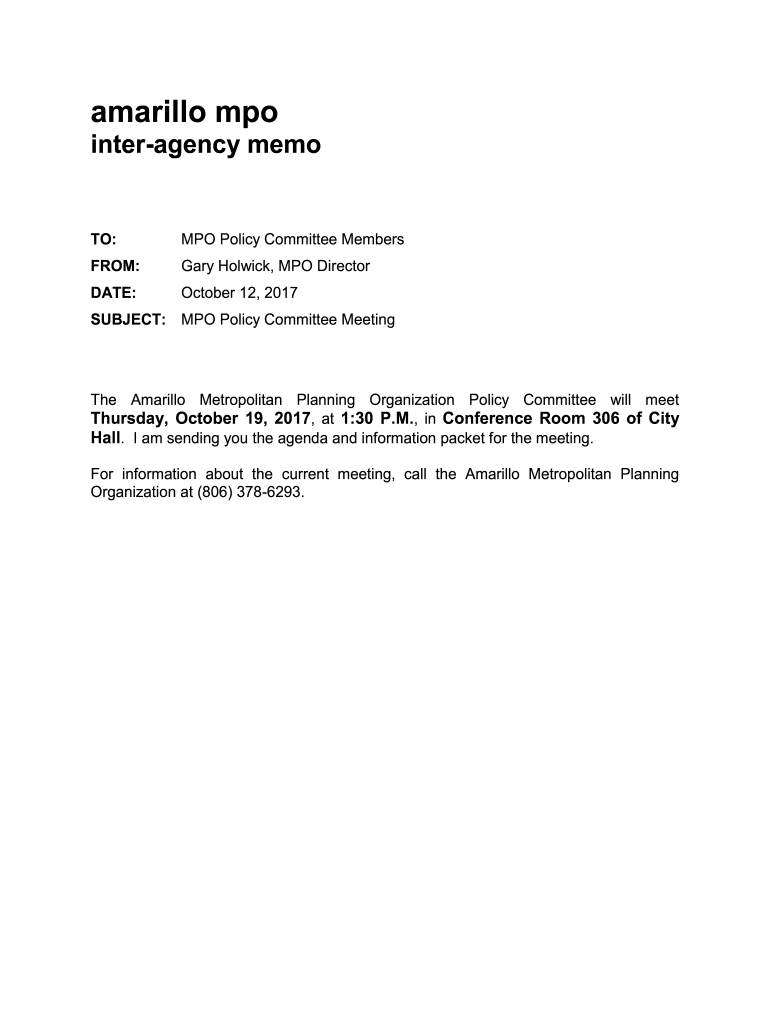 amarillo mpo
inter-agency memo

TO: MPO Policy Committee Members
FROM: Gary Holwick, MPO Director
DATE: October 12, 2017
SUBJECT: MPO Policy Committee Meeting

The Amarillo Metropolitan Planning Organization Policy Committee will meet Thursday, October 19, 2017, at 1:30 P.M., in Conference Room 306 of City Hall. I am sending you the agenda and information packet for the meeting.

For information about the current meeting, call the Amarillo Metropolitan Planning Organization at (806) 378-6293.